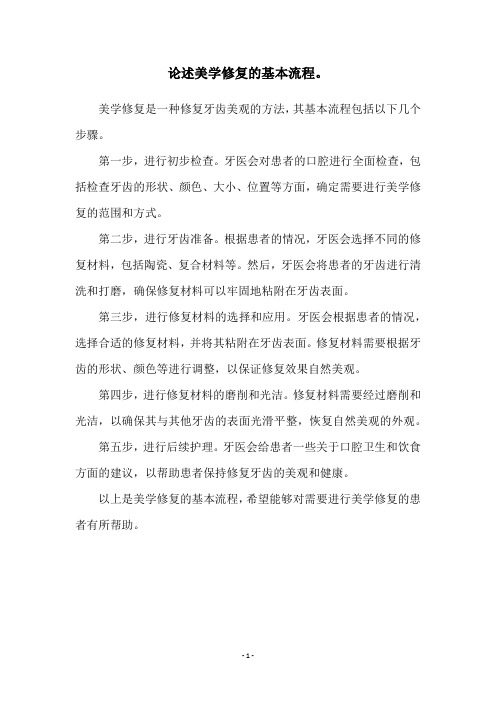 论述美学修复的基本流程。

美学修复是一种修复牙齿美观的方法，其基本流程包括以下几个步骤。

第一步，进行初步检查。牙医会对患者的口腔进行全面检查，包括检查牙齿的形状、颜色、大小、位置等方面，确定需要进行美学修复的范围和方式。

第二步，进行牙齿准备。根据患者的情况，牙医会选择不同的修复材料，包括陶瓷、复合材料等。然后，牙医会将患者的牙齿进行清洗和打磨，确保修复材料可以牢固地粘附在牙齿表面。

第三步，进行修复材料的选择和应用。牙医会根据患者的情况，选择合适的修复材料，并将其粘附在牙齿表面。修复材料需要根据牙齿的形状、颜色等进行调整，以保证修复效果自然美观。

第四步，进行修复材料的磨削和光洁。修复材料需要经过磨削和光洁，以确保其与其他牙齿的表面光滑平整，恢复自然美观的外观。

第五步，进行后续护理。牙医会给患者一些关于口腔卫生和饮食方面的建议，以帮助患者保持修复牙齿的美观和健康。

以上是美学修复的基本流程，希望能够对需要进行美学修复的患者有所帮助。

- 1 -